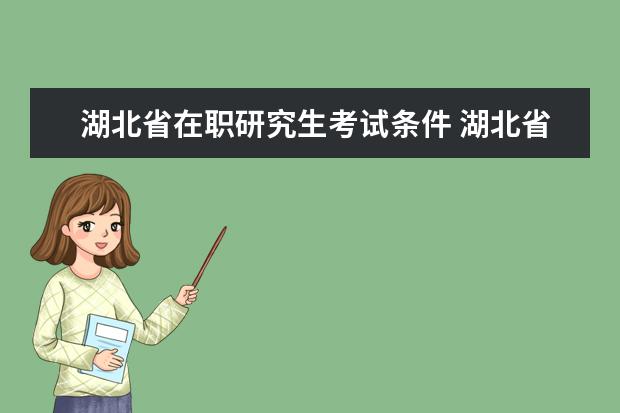 湖北省在职研究生考试条件 湖北省